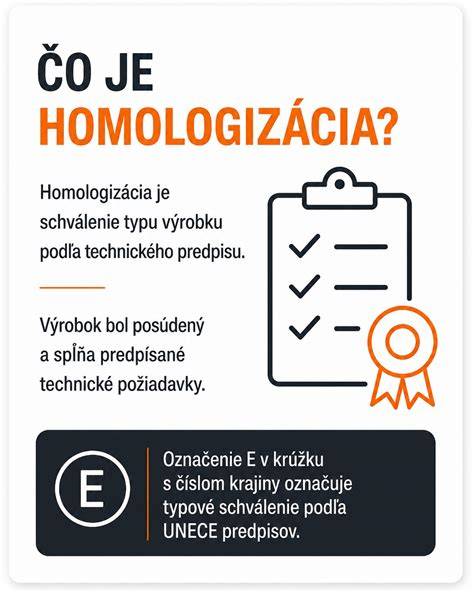 ČO JE HOMOLOGIZÁCIA?

Homologizácia je schválenie typu výrobku podľa technického predpisu.

Výrobok bol posúdený a spĺňa predpísané technické požiadavky.

E

Označenie E v krúžku s číslom krajiny označuje typové schválenie podľa UNECE predpisov.